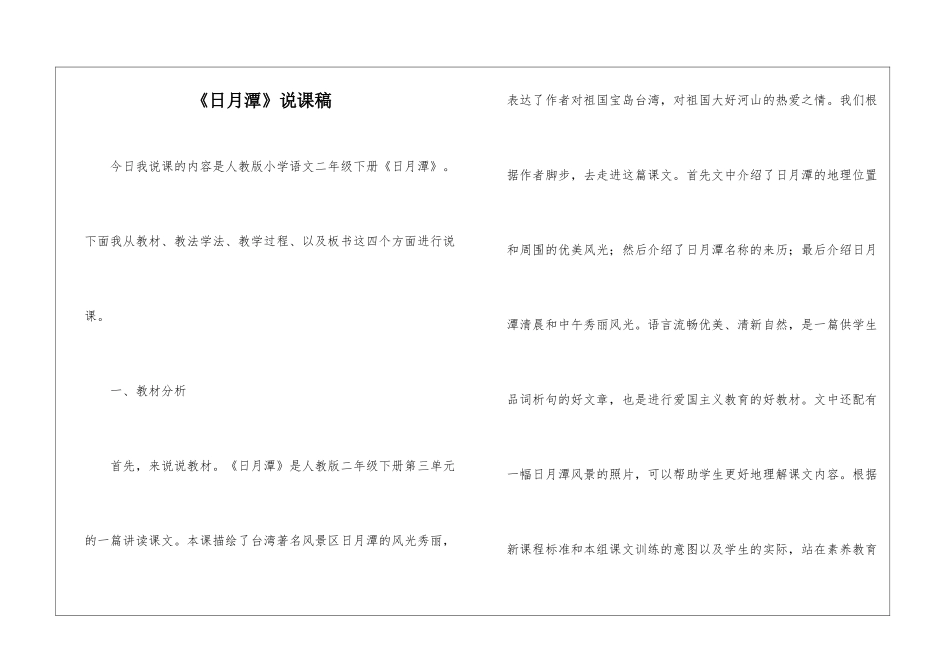 《日月潭》说课稿

今日我说课的内容是人教版小学语文二年级下册《日月潭》。下面我从教材、教法学法、教学过程、以及板书这四个方面进行说课。

一、教材分析

首先，来说说教材。《日月潭》是人教版二年级下册第三单元的一篇讲读课文。本课描绘了台湾著名风景区日月潭的风光秀丽，表达了作者对祖国宝岛台湾，对祖国大好河山的热爱之情。我们根据作者脚步，去走进这篇课文。首先文中介绍了日月潭的地理位置和周围的优美风光；然后介绍了日月潭名称的来历；最后介绍日月潭清晨和中午秀丽风光。语言流畅优美、清新自然，是一篇供学生品词析句的好文章，也是进行爱国主义教育的好教材。文中还配有一幅日月潭风景的照片，可以帮助学生更好地理解课文内容。根据新课程标准和本组课文训练的意图以及学生的实际，站在素养教育